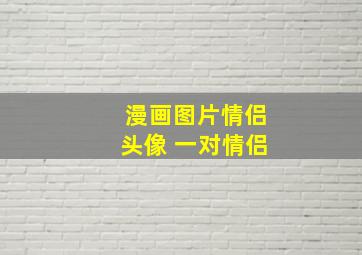 漫画图片情侣
头像 一对情侣